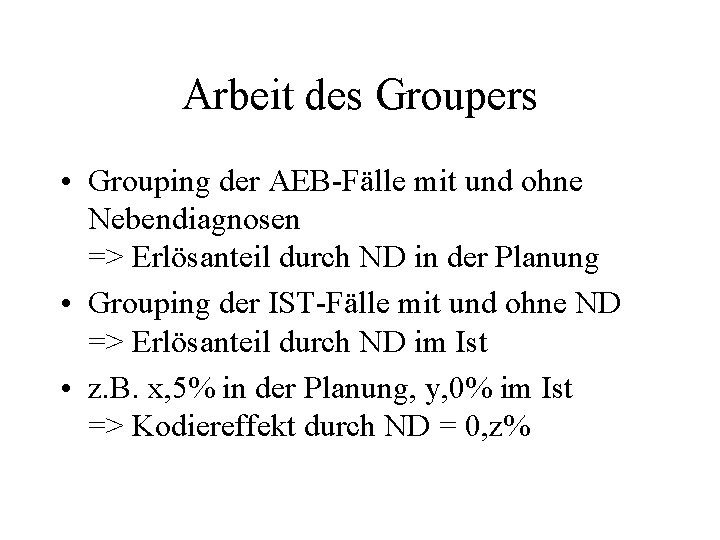 Arbeit des Groupers

• Grouping der AEB-Fälle mit und ohne Nebendiagnosen
=> Erlösanteil durch ND in der Planung

• Grouping der IST-Fälle mit und ohne ND
=> Erlösanteil durch ND im Ist

• z.B. x,5% in der Planung, y,0% im Ist
=> Kodiereffekt durch ND = 0,z%